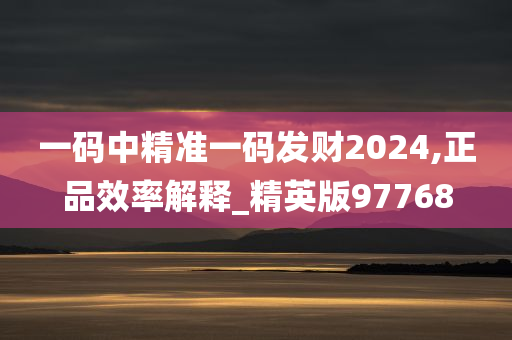 一码中精准一码发财2024,正品效率解释_精英版97768